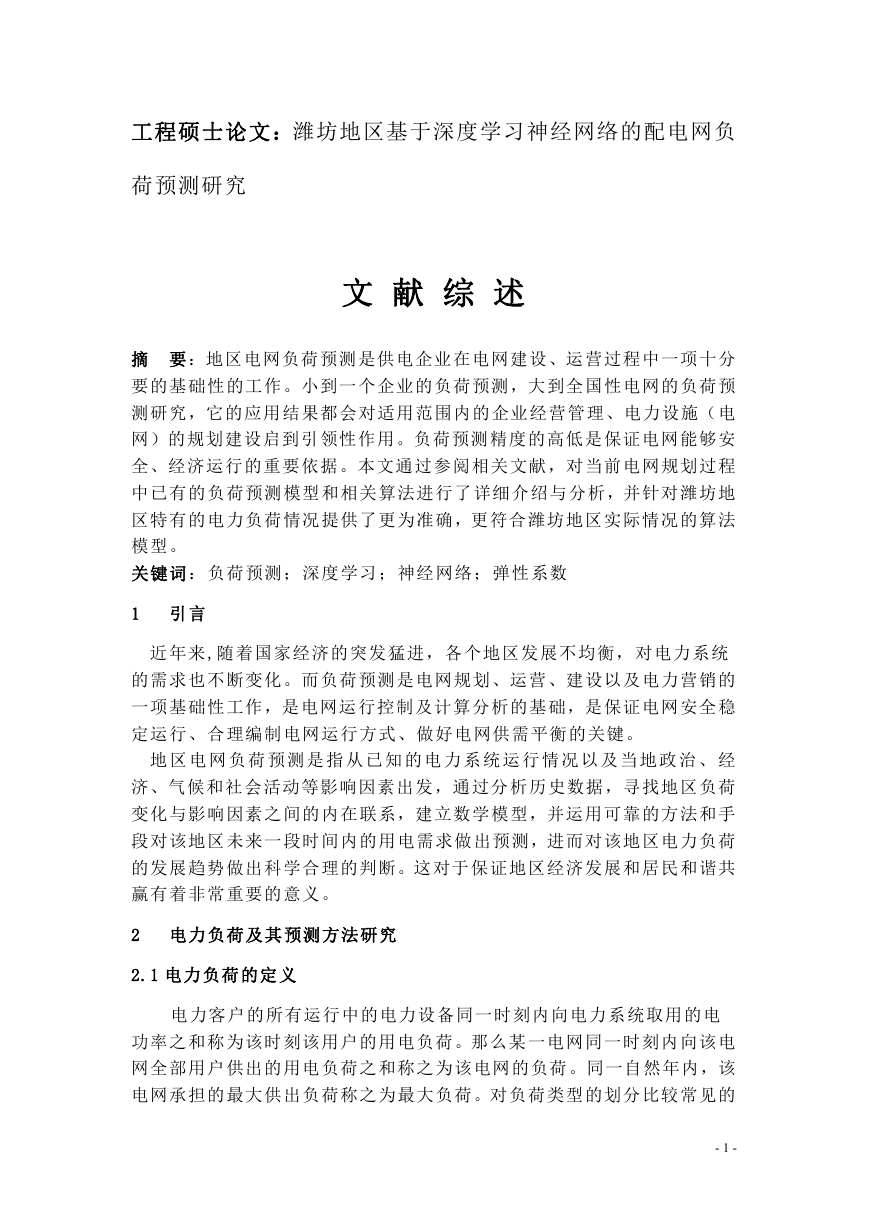 工程硕士论文：潍坊地区基于深度学习神经网络的配电网负荷预测研究

文 献 综 述

摘　要：地区电网负荷预测是供电企业在电网建设、运营过程中一项十分要的基础性的工作。小到一个企业的负荷预测，大到全国性电网的负荷预测研究，它的应用结果都会对适用范围内的企业经营管理、电力设施（电网）的规划建设启到引领性作用。负荷预测精度的高低是保证电网能够安全、经济运行的重要依据。本文通过参阅相关文献，对当前电网规划过程中已有的负荷预测模型和相关算法进行了详细介绍与分析，并针对潍坊地区特有的电力负荷情况提供了更为准确，更符合潍坊地区实际情况的算法模型。
关键词：负荷预测；深度学习；神经网络；弹性系数

1　引言

近年来,随着国家经济的突发猛进，各个地区发展不均衡，对电力系统的需求也不断变化。而负荷预测是电网规划、运营、建设以及电力营销的一项基础性工作，是电网运行控制及计算分析的基础，是保证电网安全稳定运行、合理编制电网运行方式、做好电网供需平衡的关键。

地区电网负荷预测是指从已知的电力系统运行情况以及当地政治、经济、气候和社会活动等影响因素出发，通过分析历史数据，寻找地区负荷变化与影响因素之间的内在联系，建立数学模型，并运用可靠的方法和手段对该地区未来一段时间内的用电需求做出预测，进而对该地区电力负荷的发展趋势做出科学合理的判断。这对于保证地区经济发展和居民和谐共赢有着非常重要的意义。

2　电力负荷及其预测方法研究

2.1 电力负荷的定义

电力客户的所有运行中的电力设备同一时刻内向电力系统取用的电功率之和称为该时刻该用户的用电负荷。那么某一电网同一时刻内向该电网全部用户供出的用电负荷之和称之为该电网的负荷。同一自然年内，该电网承担的最大供出负荷称之为最大负荷。对负荷类型的划分比较常见的

- 1 -